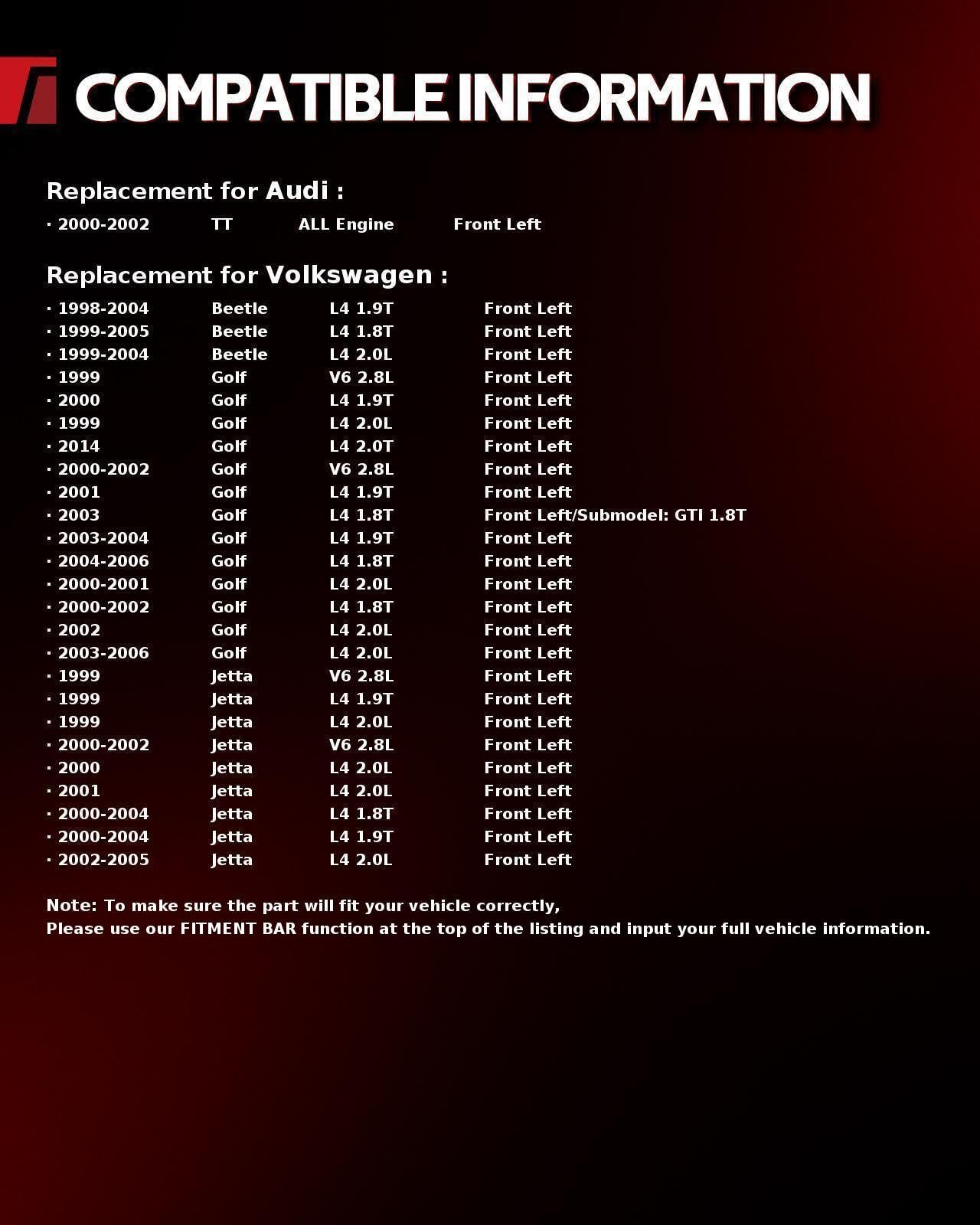 COMPATIBLE INFORMATION

Replacement for Audi :

· 2000-2002 TT ALL Engine Front Left

Replacement for Volkswagen :

· 1998-2004 Beetle L4 1.9T Front Left
· 1999-2005 Beetle L4 1.8T Front Left
· 1999-2004 Beetle L4 2.0L Front Left
· 1999 Golf V6 2.8L Front Left
· 2000 Golf L4 1.9T Front Left
· 1999 Golf L4 2.0L Front Left
· 2014 Golf L4 2.0T Front Left
· 2000-2002 Golf V6 2.8L Front Left
· 2001 Golf L4 1.9T Front Left
· 2003 Golf L4 1.8T Front Left/Submodel: GTI 1.8T
· 2003-2004 Golf L4 1.9T Front Left
· 2004-2006 Golf L4 1.8T Front Left
· 2000-2001 Golf L4 2.0L Front Left
· 2000-2002 Golf L4 1.8T Front Left
· 2002 Golf L4 2.0L Front Left
· 2003-2006 Golf L4 2.0L Front Left
· 1999 Jetta V6 2.8L Front Left
· 1999 Jetta L4 1.9T Front Left
· 1999 Jetta L4 2.0L Front Left
· 2000-2002 Jetta V6 2.8L Front Left
· 2000 Jetta L4 2.0L Front Left
· 2001 Jetta L4 2.0L Front Left
· 2000-2004 Jetta L4 1.8T Front Left
· 2000-2004 Jetta L4 1.9T Front Left
· 2002-2005 Jetta L4 2.0L Front Left

Note: To make sure the part will fit your vehicle correctly,
Please use our FITMENT BAR function at the top of the listing and input your full vehicle information.